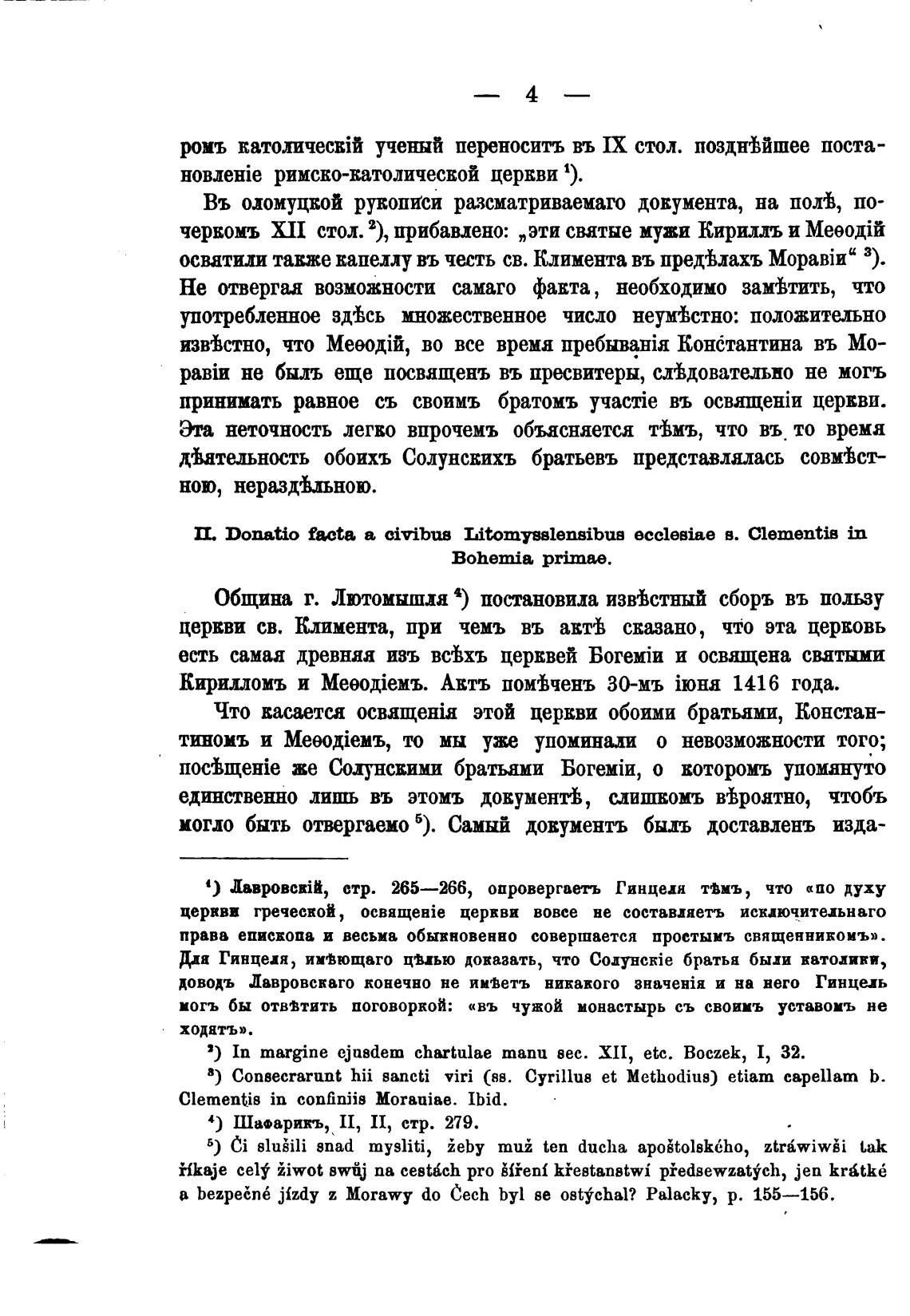 — 4 —

ромъ католическій ученый переноситъ въ IX стол. позднѣйшее постановленіе римско-католической церкви $^1$).

Въ оломуцкой рукописи разсматриваемаго документа, на полѣ, почеркомъ XII стол. $^2$), прибавлено: „эти святые мужи Кириллъ и Меѳодій освятили также капеллу въ честь св. Климента въ предѣлахъ Моравіи“ $^3$). Не отвергая возможности самаго факта, необходимо замѣтить, что употребленное здѣсь множественное число неумѣстно: положительно извѣстно, что Меѳодій, во все время пребыванія Константина въ Моравіи не былъ еще посвященъ въ пресвитеры, слѣдовательно не могъ принимать равное съ своимъ братомъ участіе въ освященіи церкви. Эта неточность легко впрочемъ объясняется тѣмъ, что въ то время дѣятельность обоихъ Солунскихъ братьевъ представлялась совмѣстною, нераздѣльною.

II. Donatio facta a civibus Litomysslensibus ecclesiae s. Clementis in Bohemia primae.

Община г. Лютомышля $^4$) постановила извѣстный сборъ въ пользу церкви св. Климента, при чемъ въ актѣ сказано, что эта церковь есть самая древняя изъ всѣхъ церквей Богеміи и освящена святыми Кирилломъ и Меѳодіемъ. Актъ помѣченъ 30-мъ іюня 1416 года.

Что касается освященія этой церкви обоими братьями, Константиномъ и Меѳодіемъ, то мы уже упоминали о невозможности того; посѣщеніе же Солунскими братьями Богеміи, о которомъ упомянуто единственно лишь въ этомъ документѣ, слишкомъ вѣроятно, чтобъ могло быть отвергаемо $^5$). Самый документъ былъ доставленъ изда-

$^1$) Лавровскій, стр. 265—266, опровергаетъ Гинцеля тѣмъ, что «по духу церкви греческой, освященіе церкви вовсе не составляетъ исключительнаго права епископа и весьма обыкновенно совершается простымъ священникомъ». Для Гинцеля, имѣющаго цѣлью доказать, что Солунскіе братья были католики, доводъ Лавровскаго конечно не имѣетъ никакого значенія и на него Гинцель могъ бы отвѣтить поговоркой: «въ чужой монастырь съ своимъ уставомъ не ходятъ».

$^2$) In margine ejusdem chartulae manu sec. XII, etc. Boczek, I, 32.

$^3$) Consecrarunt hii sancti viri (ss. Cyrillus et Methodius) etiam capellam b. Clementis in confiniis Morauiae. Ibid.

$^4$) Шафарикъ, II, II, стр. 279.

$^5$) Či slušili snad mysliti, žeby muž ten ducha apoštolského, ztráwiwši tak říkaje celý žiwot swůj na cestách pro šíření křestanstwí předsewzatých, jen krátké a bezpečné jízdy z Morawy do Čech byl se ostýchal? Palacky, p. 155—156.